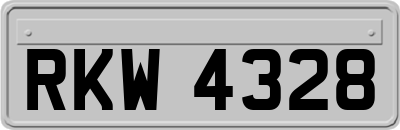 RKW 4328